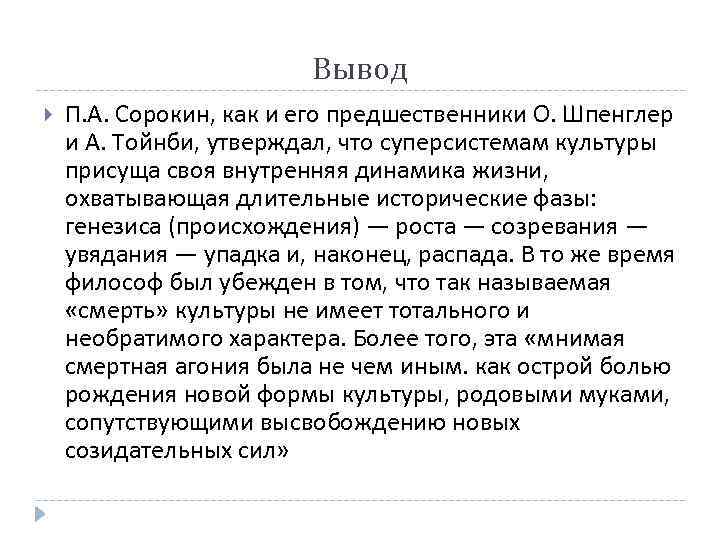 Вывод

П.А. Сорокин, как и его предшественники О. Шпенглер и А. Тойнби, утверждал, что суперсистемам культуры присуща своя внутренняя динамика жизни, охватывающая длительные исторические фазы: генезиса (происхождения) — роста — созревания — увядания — упадка и, наконец, распада. В то же время философ был убежден в том, что так называемая «смерть» культуры не имеет тотального и необратимого характера. Более того, эта «мнимая смертная агония была не чем иным. как острой болью рождения новой формы культуры, родовыми муками, сопутствующими высвобождению новых созидательных сил»